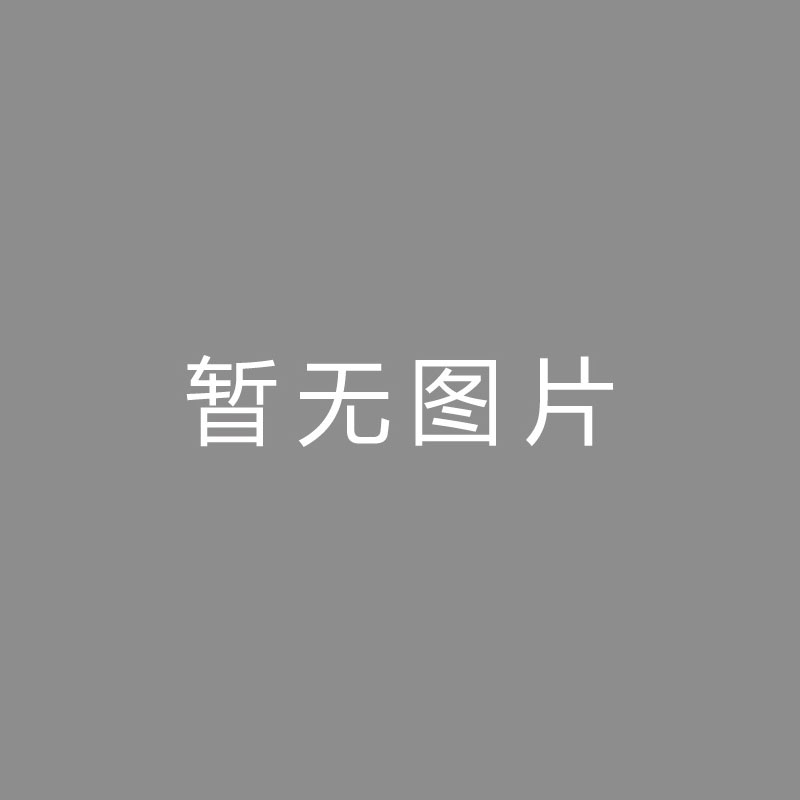 暂无图片